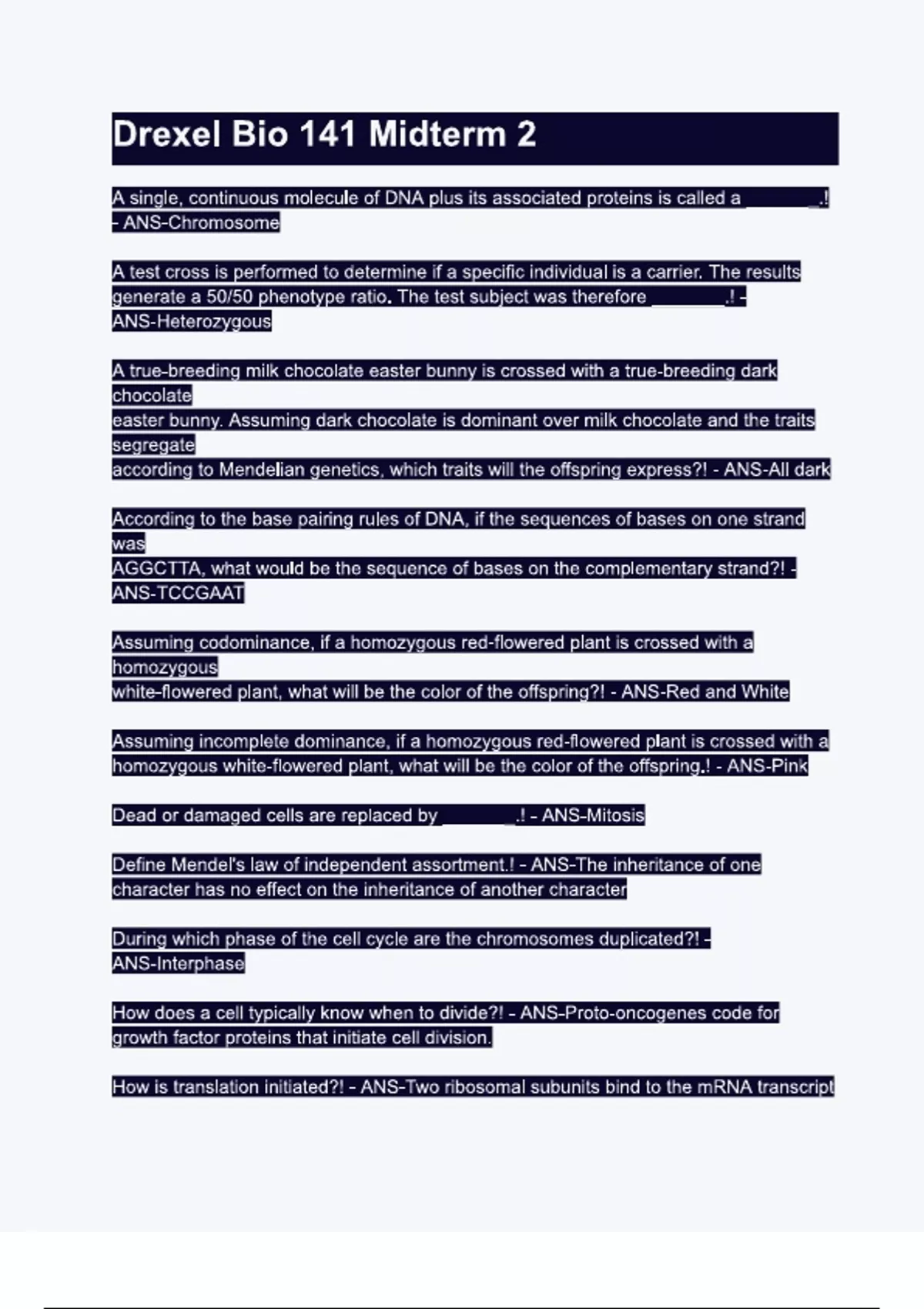 Drexel Bio 141 Midterm 2

A single, continuous molecule of DNA plus its associated proteins is called a ________.! - ANS-Chromosome

A test cross is performed to determine if a specific individual is a carrier. The results generate a 50/50 phenotype ratio. The test subject was therefore ________.! - ANS-Heterozygous

A true-breeding milk chocolate easter bunny is crossed with a true-breeding dark chocolate
easter bunny. Assuming dark chocolate is dominant over milk chocolate and the traits segregate
according to Mendelian genetics, which traits will the offspring express?! - ANS-All dark

According to the base pairing rules of DNA, if the sequences of bases on one strand was
AGGCTTA, what would be the sequence of bases on the complementary strand?! - ANS-TCCGAAT

Assuming codominance, if a homozygous red-flowered plant is crossed with a homozygous
white-flowered plant, what will be the color of the offspring?! - ANS-Red and White

Assuming incomplete dominance, if a homozygous red-flowered plant is crossed with a homozygous white-flowered plant, what will be the color of the offspring.! - ANS-Pink

Dead or damaged cells are replaced by ________.! - ANS-Mitosis

Define Mendel's law of independent assortment.! - ANS-The inheritance of one character has no effect on the inheritance of another character

During which phase of the cell cycle are the chromosomes duplicated?! - ANS-Interphase

How does a cell typically know when to divide?! - ANS-Proto-oncogenes code for growth factor proteins that initiate cell division.

How is translation initiated?! - ANS-Two ribosomal subunits bind to the mRNA transcript